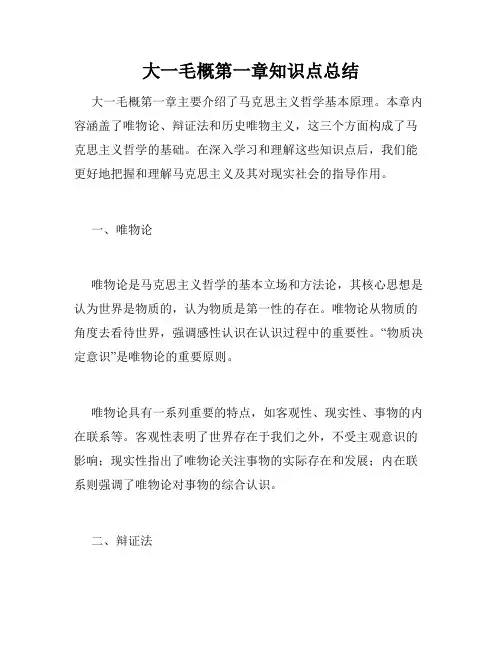 大一毛概第一章知识点总结

大一毛概第一章主要介绍了马克思主义哲学基本原理。本章内容涵盖了唯物论、辩证法和历史唯物主义，这三个方面构成了马克思主义哲学的基础。在深入学习和理解这些知识点后，我们能更好地把握和理解马克思主义及其对现实社会的指导作用。

一、唯物论

唯物论是马克思主义哲学的基本立场和方法论，其核心思想是认为世界是物质的，认为物质是第一性的存在。唯物论从物质的角度去看待世界，强调感性认识在认识过程中的重要性。“物质决定意识”是唯物论的重要原则。

唯物论具有一系列重要的特点，如客观性、现实性、事物的内在联系等。客观性表明了世界存在于我们之外，不受主观意识的影响；现实性指出了唯物论关注事物的实际存在和发展；内在联系则强调了唯物论对事物的综合认识。

二、辩证法